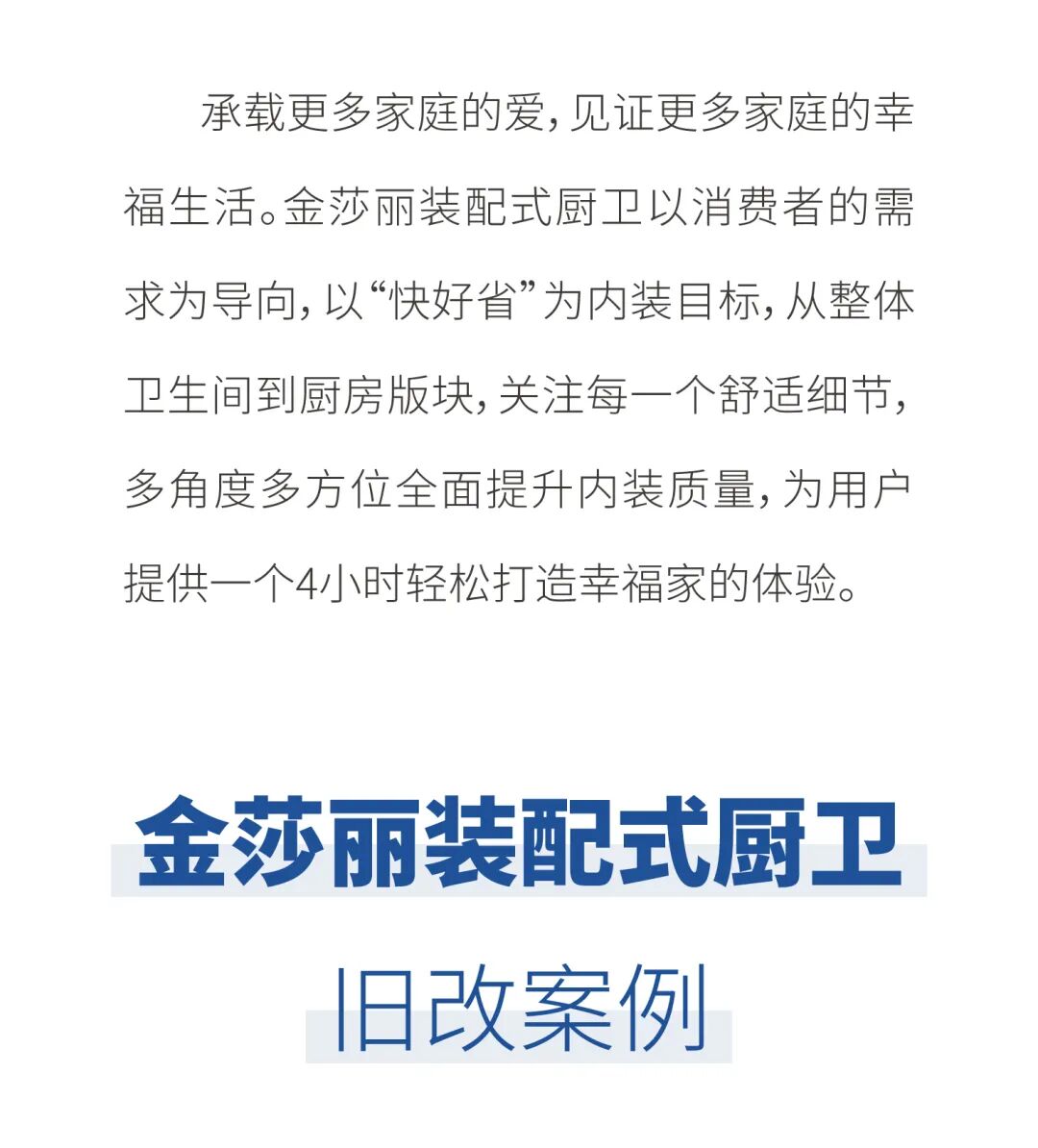 承载更多家庭的爱，见证更多家庭的幸福生活。金莎丽装配式厨卫以消费者的需求为导向，以“快好省”为内装目标，从整体卫生间到厨房版块，关注每一个舒适细节，多角度多方位全面提升内装质量，为用户提供一个4小时轻松打造幸福家的体验。

金莎丽装配式厨卫

旧改案例